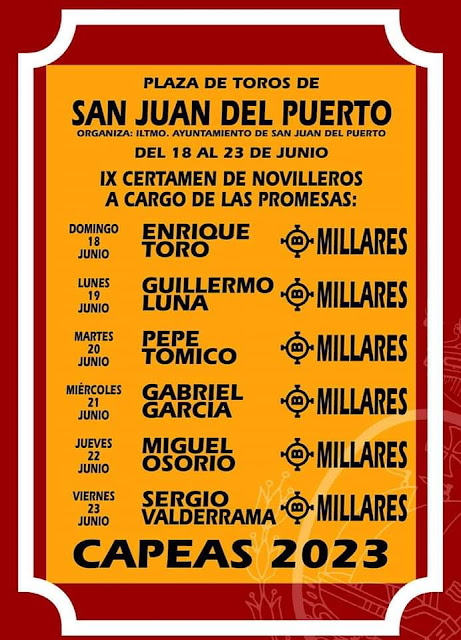 PLAZA DE TOROS DE

SAN JUAN DEL PUERTO

ORGANIZA: ILTMO. AYUNTAMIENTO DE SAN JUAN DEL PUERTO

DEL 18 AL 23 DE JUNIO

IX CERTAMEN DE NOVILLEROS
A CARGO DE LAS PROMESAS:

DOMINGO
18
JUNIO
ENRIQUE
TORO
B MILLARES

LUNES
19
JUNIO
GUILLERMO
LUNA
B MILLARES

MARTES
20
JUNIO
PEPE
TOMICO
B MILLARES

MIÉRCOLES
21
JUNIO
GABRIEL
GARCIA
B MILLARES

JUEVES
22
JUNIO
MIGUEL
OSORIO
B MILLARES

VIERNES
23
JUNIO
SERGIO
VALDERRAMA
B MILLARES

CAPEAS 2023